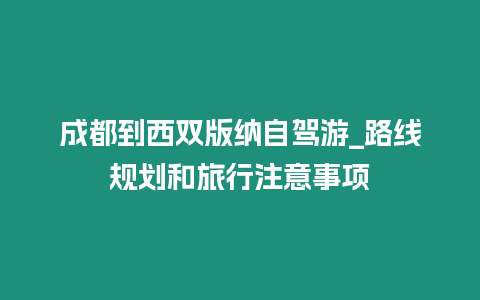 成都到西双版纳自驾游_路线规划和旅行注意事项